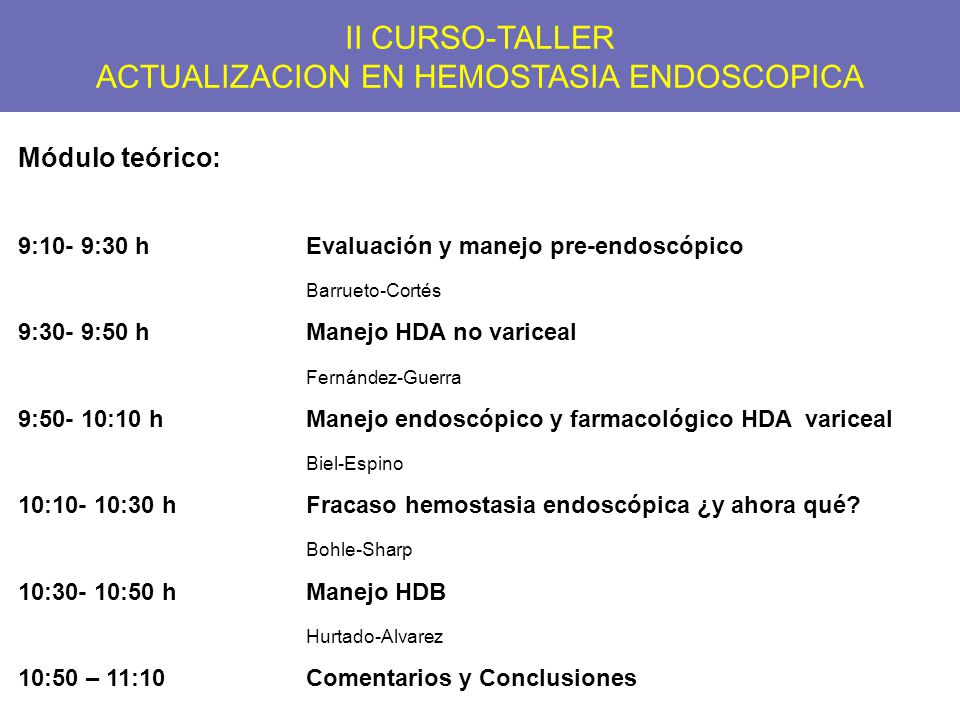 II CURSO-TALLER
ACTUALIZACION EN HEMOSTASIA ENDOSCOPICA

Módulo teórico:

9:10- 9:30 h Evaluación y manejo pre-endoscópico
Barrueto-Cortés

9:30- 9:50 h Manejo HDA no variceal
Fernández-Guerra

9:50- 10:10 h Manejo endoscópico y farmacológico HDA variceal
Biel-Espino

10:10- 10:30 h Fracaso hemostasia endoscópica ¿y ahora qué?
Bohle-Sharp

10:30- 10:50 h Manejo HDB
Hurtado-Alvarez

10:50 – 11:10 Comentarios y Conclusiones